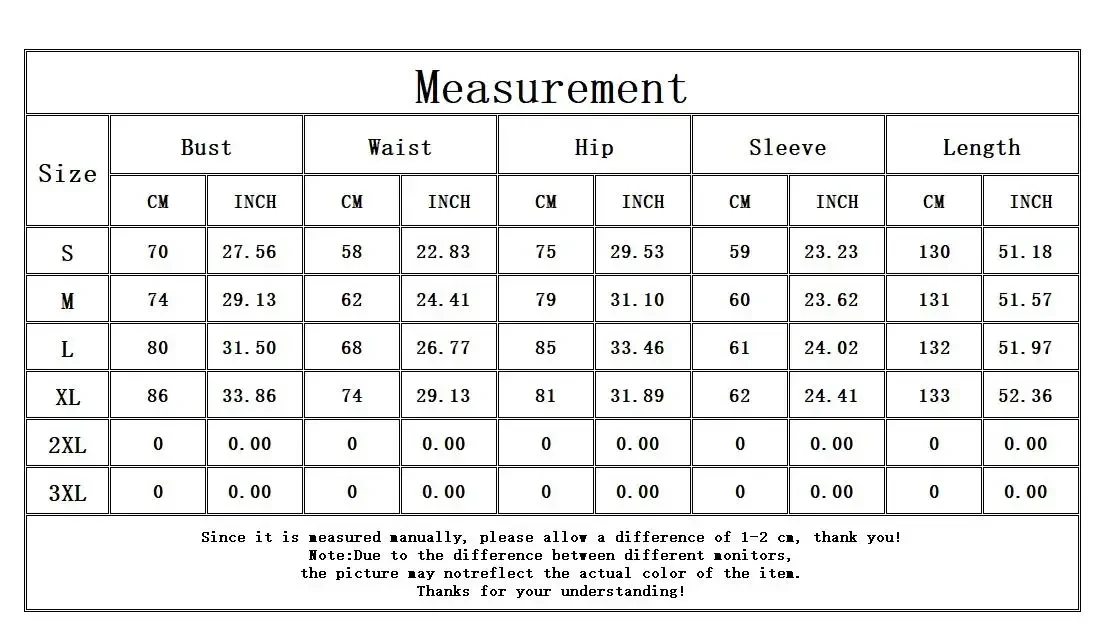 Measurement

| Size | Bust CM | Bust INCH | Waist CM | Waist INCH | Hip CM | Hip INCH | Sleeve CM | Sleeve INCH | Length CM | Length INCH |
|---|---|---|---|---|---|---|---|---|---|---|
| S | 70 | 27.56 | 58 | 22.83 | 75 | 29.53 | 59 | 23.23 | 130 | 51.18 |
| M | 74 | 29.13 | 62 | 24.41 | 79 | 31.10 | 60 | 23.62 | 131 | 51.57 |
| L | 80 | 31.50 | 68 | 26.77 | 85 | 33.46 | 61 | 24.02 | 132 | 51.97 |
| XL | 86 | 33.86 | 74 | 29.13 | 81 | 31.89 | 62 | 24.41 | 133 | 52.36 |
| 2XL | 0 | 0.00 | 0 | 0.00 | 0 | 0.00 | 0 | 0.00 | 0 | 0.00 |
| 3XL | 0 | 0.00 | 0 | 0.00 | 0 | 0.00 | 0 | 0.00 | 0 | 0.00 |

Since it is measured manually, please allow a difference of 1-2 cm, thank you!
Note:Due to the difference between different monitors,
the picture may notreflect the actual color of the item.
Thanks for your understanding!